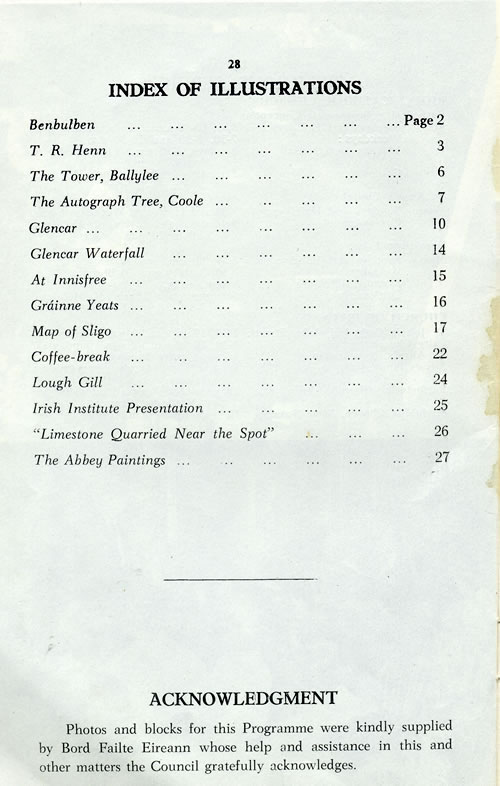 28

INDEX OF ILLUSTRATIONS

Benbulben ... ... ... ... ... ... ... Page 2
T. R. Henn ... ... ... ... ... ... ... 3
The Tower, Ballylee ... ... ... ... ... ... 6
The Autograph Tree, Coole ... .. ... ... ... 7
Glencar ... ... ... ... ... ... ... ... 10
Glencar Waterfall ... ... ... ... ... ... 14
At Innisfree ... ... ... ... ... ... ... 15
Gráinne Yeats ... ... ... ... ... ... ... 16
Map of Sligo ... ... ... ... ... ... ... 17
Coffee-break ... .. ... ... ... ... ... 22
Lough Gill ... ... ... ... ... ... ... 24
Irish Institute Presentation ... ... ... ... ... 25
"Limestone Quarried Near the Spot" ... ... ... 26
The Abbey Paintings ... ... ... ... ... ... 27

ACKNOWLEDGMENT

Photos and blocks for this Programme were kindly supplied by Bord Failte Eireann whose help and assistance in this and other matters the Council gratefully acknowledges.